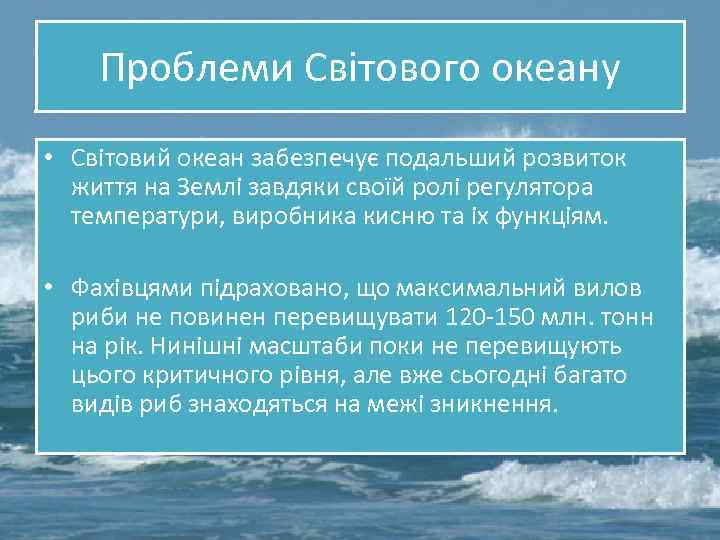 Проблеми Світового океану

• Світовий океан забезпечує подальший розвиток життя на Землі завдяки своїй ролі регулятора температури, виробника кисню та їх функціям.

• Фахівцями підраховано, що максимальний вилов риби не повинен перевищувати 120-150 млн. тонн на рік. Нинішні масштаби поки не перевищують цього критичного рівня, але вже сьогодні багато видів риб знаходяться на межі зникнення.